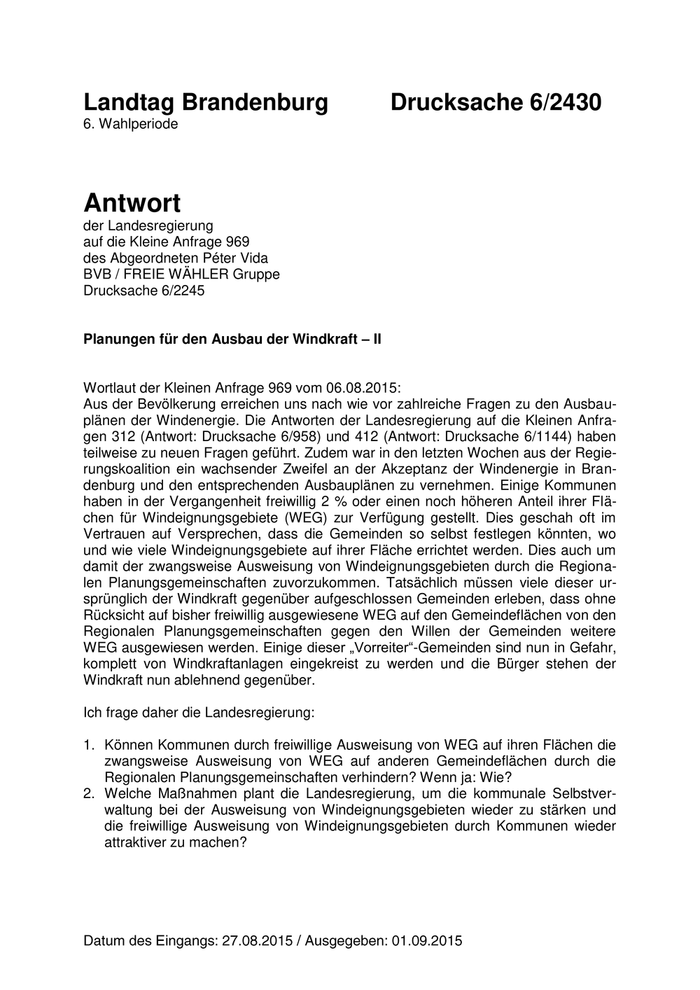 Landtag Brandenburg Drucksache 6/2430
6. Wahlperiode

Antwort
der Landesregierung
auf die Kleine Anfrage 969
des Abgeordneten Péter Vida
BVB / FREIE WÄHLER Gruppe
Drucksache 6/2245

Planungen für den Ausbau der Windkraft – II

Wortlaut der Kleinen Anfrage 969 vom 06.08.2015:
Aus der Bevölkerung erreichen uns nach wie vor zahlreiche Fragen zu den Ausbauplänen der Windenergie. Die Antworten der Landesregierung auf die Kleinen Anfragen 312 (Antwort: Drucksache 6/958) und 412 (Antwort: Drucksache 6/1144) haben teilweise zu neuen Fragen geführt. Zudem war in den letzten Wochen aus der Regierungskoalition ein wachsender Zweifel an der Akzeptanz der Windenergie in Brandenburg und den entsprechenden Ausbauplänen zu vernehmen. Einige Kommunen haben in der Vergangenheit freiwillig 2 % oder einen noch höheren Anteil ihrer Flächen für Windeignungsgebiete (WEG) zur Verfügung gestellt. Dies geschah oft im Vertrauen auf Versprechen, dass die Gemeinden so selbst festlegen könnten, wo und wie viele Windeignungsgebiete auf ihrer Fläche errichtet werden. Dies auch um damit der zwangsweise Ausweisung von Windeignungsgebieten durch die Regionalen Planungsgemeinschaften zuvorzukommen. Tatsächlich müssen viele dieser ursprünglich der Windkraft gegenüber aufgeschlossen Gemeinden erleben, dass ohne Rücksicht auf bisher freiwillig ausgewiesene WEG auf den Gemeindeflächen von den Regionalen Planungsgemeinschaften gegen den Willen der Gemeinden weitere WEG ausgewiesen werden. Einige dieser „Vorreiter“-Gemeinden sind nun in Gefahr, komplett von Windkraftanlagen eingekreist zu werden und die Bürger stehen der Windkraft nun ablehnend gegenüber.

Ich frage daher die Landesregierung:

1. Können Kommunen durch freiwillige Ausweisung von WEG auf ihren Flächen die zwangsweise Ausweisung von WEG auf anderen Gemeindeflächen durch die Regionalen Planungsgemeinschaften verhindern? Wenn ja: Wie?
2. Welche Maßnahmen plant die Landesregierung, um die kommunale Selbstverwaltung bei der Ausweisung von Windeignungsgebieten wieder zu stärken und die freiwillige Ausweisung von Windeignungsgebieten durch Kommunen wieder attraktiver zu machen?

Datum des Eingangs: 27.08.2015 / Ausgegeben: 01.09.2015